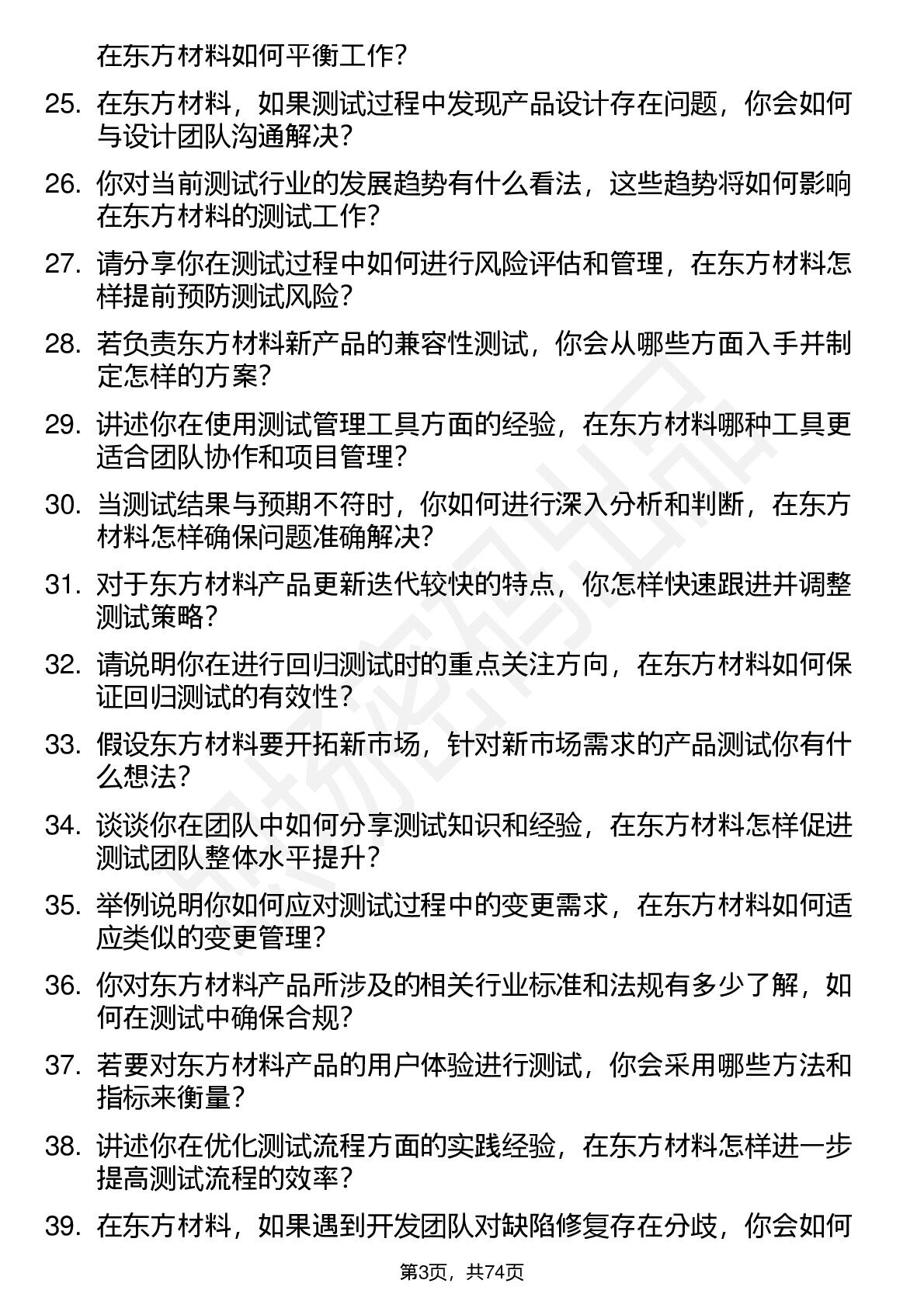 在东方材料如何平衡工作?

25. 在东方材料，如果测试过程中发现产品设计存在问题，你会如何与设计团队沟通解决?

26. 你对当前测试行业的发展趋势有什么看法，这些趋势将如何影响在东方材料的测试工作?

27. 请分享你在测试过程中如何进行风险评估和管理，在东方材料怎样提前预防测试风险?

28. 若负责东方材料新产品的兼容性测试，你会从哪些方面入手并制定怎样的方案?

29. 讲述你在使用测试管理工具方面的经验，在东方材料哪种工具更适合团队协作和项目管理?

30. 当测试结果与预期不符时，你如何进行深入分析和判断，在东方材料怎样确保问题准确解决?

31. 对于东方材料产品更新迭代较快的特点，你怎样快速跟进并调整测试策略?

32. 请说明你在进行回归测试时的重点关注方向，在东方材料如何保证回归测试的有效性?

33. 假设东方材料要开拓新市场，针对新市场需求的产品测试你有什么想法?

34. 谈谈你在团队中如何分享测试知识和经验，在东方材料怎样促进测试团队整体水平提升?

35. 举例说明你如何应对测试过程中的变更需求，在东方材料如何适应类似的变更管理?

36. 你对东方材料产品所涉及的相关行业标准和法规有多少了解，如何在测试中确保合规?

37. 若要对东方材料产品的用户体验进行测试，你会采用哪些方法和指标来衡量?

38. 讲述你在优化测试流程方面的实践经验，在东方材料怎样进一步提高测试流程的效率?

39. 在东方材料，如果遇到开发团队对缺陷修复存在分歧，你会如何

第3页，共74页